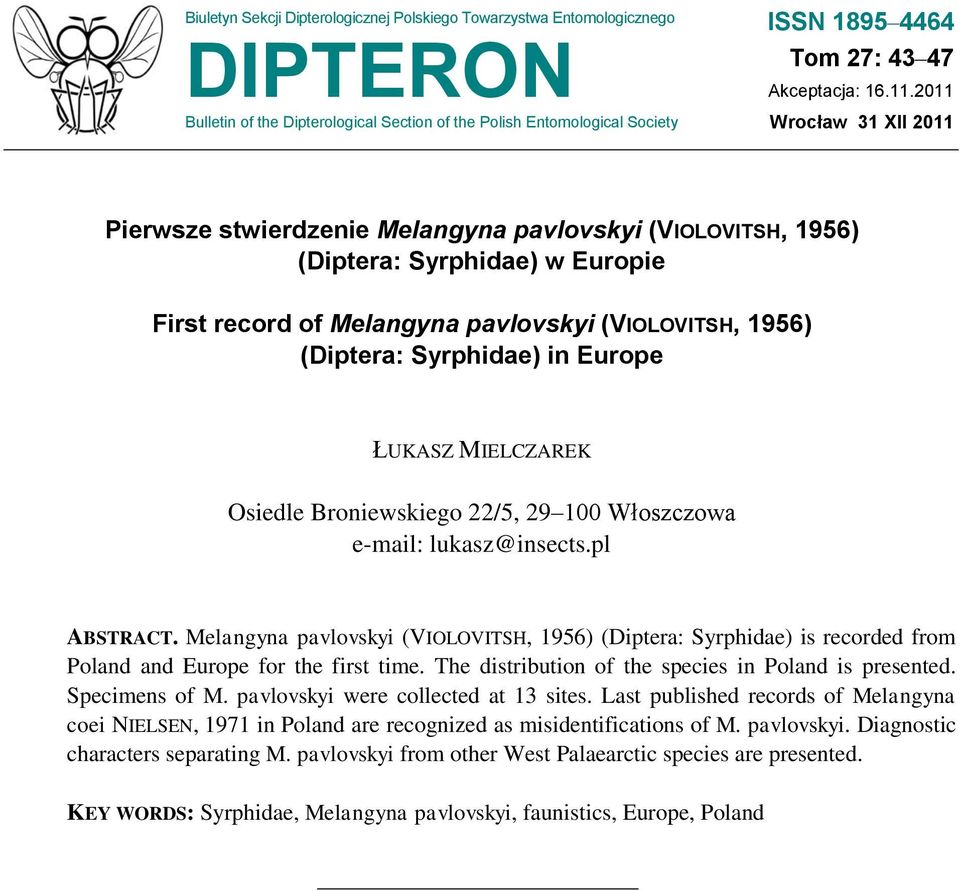 Biuletyn Sekcji Dipterologicznej Polskiego Towarzystwa Entomologicznego

DIPTERON

Bulletin of the Dipterological Section of the Polish Entomological Society

ISSN 1895–4464

Tom 27: 43–47

Akceptacja: 16.11.2011

Wrocław 31 XII 2011

Pierwsze stwierdzenie Melangyna pavlovskyi (VIOLOVITSH, 1956) (Diptera: Syrphidae) w Europie

First record of Melangyna pavlovskyi (VIOLOVITSH, 1956) (Diptera: Syrphidae) in Europe

ŁUKASZ MIELCZAREK

Osiedle Broniewskiego 22/5, 29–100 Włoszczowa
e-mail: lukasz@insects.pl

ABSTRACT. Melangyna pavlovskyi (VIOLOVITSH, 1956) (Diptera: Syrphidae) is recorded from Poland and Europe for the first time. The distribution of the species in Poland is presented. Specimens of M. pavlovskyi were collected at 13 sites. Last published records of Melangyna coei NIELSEN, 1971 in Poland are recognized as misidentifications of M. pavlovskyi. Diagnostic characters separating M. pavlovskyi from other West Palaearctic species are presented.

KEY WORDS: Syrphidae, Melangyna pavlovskyi, faunistics, Europe, Poland